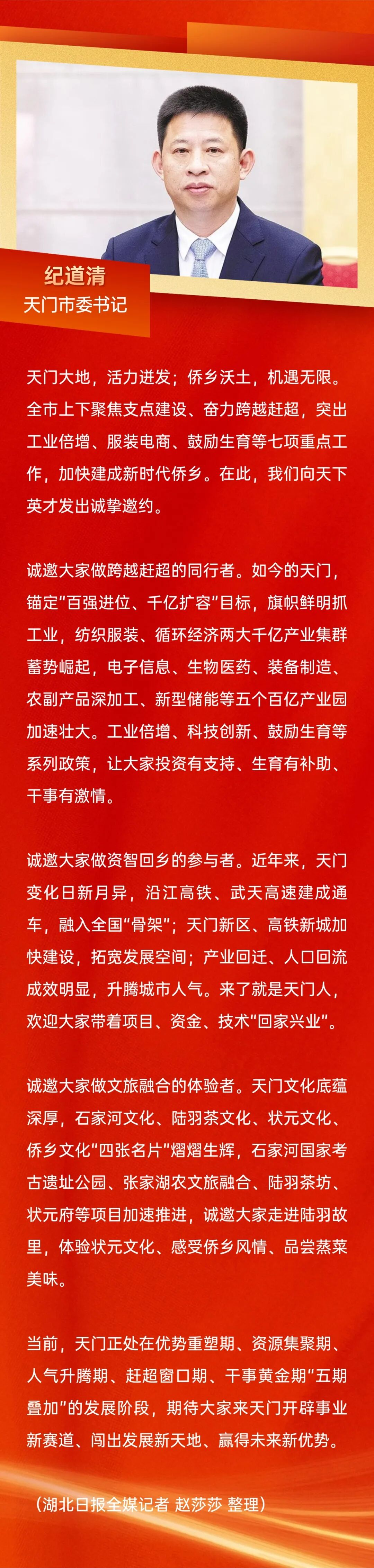 纪道清
天门市委书记

天门大地，活力迸发；侨乡沃土，机遇无限。全市上下聚焦支点建设、奋力跨越赶超，突出工业倍增、服装电商、鼓励生育等七项重点工作，加快建成新时代侨乡。在此，我们向天下英才发出诚挚邀约。

诚邀大家做跨越赶超的同行者。如今的天门，锚定“百强进位、千亿扩容”目标，旗帜鲜明抓工业，纺织服装、循环经济两大千亿产业集群蓄势崛起，电子信息、生物医药、装备制造、农副产品深加工、新型储能等五个百亿产业园加速壮大。工业倍增、科技创新、鼓励生育等系列政策，让大家投资有支持、生育有补助、干事有激情。

诚邀大家做资智回乡的参与者。近年来，天门变化日新月异，沿江高铁、武天高速建成通车，融入全国“骨架”；天门新区、高铁新城加快建设，拓宽发展空间；产业回迁、人口回流成效明显，升腾城市人气。来了就是天门人，欢迎大家带着项目、资金、技术“回家兴业”。

诚邀大家做文旅融合的体验者。天门文化底蕴深厚，石家河文化、陆羽茶文化、状元文化、侨乡文化“四张名片”熠熠生辉，石家河国家考古遗址公园、张家湖农文旅融合、陆羽茶坊、状元府等项目加速推进，诚邀大家走进陆羽故里，体验状元文化、感受侨乡风情、品尝蒸菜美味。

当前，天门正处在优势重塑期、资源集聚期、人气升腾期、赶超窗口期、干事黄金期“五期叠加”的发展阶段，期待大家来天门开辟事业新赛道、闯出发展新天地、赢得未来新优势。

（湖北日报全媒记者 赵莎莎 整理）